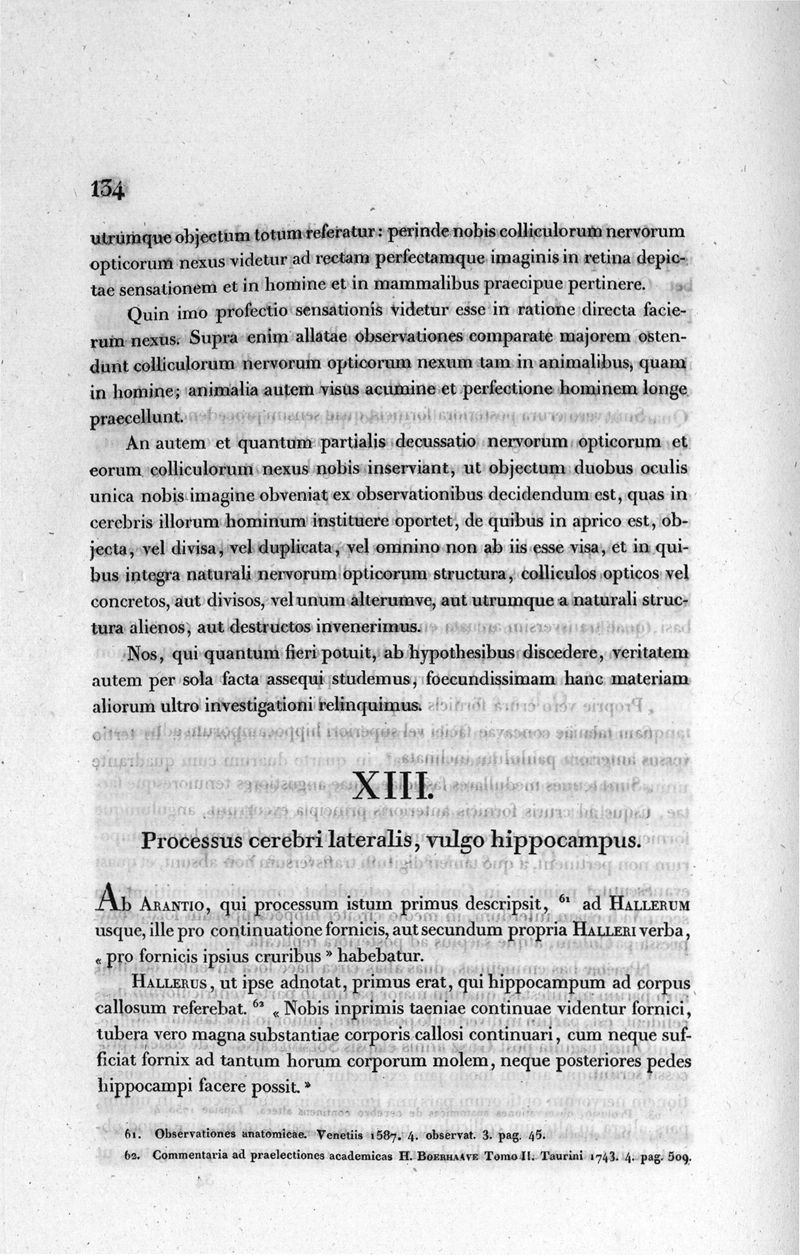 134

utrumque objectum totum referatur: perinde nobis colliculorum nervorum opticorum nexus videtur ad rectam perfectamque imaginis in retina depictae sensationem et in homine et in mammalibus praecipue pertinere.

Quin imo profectio sensationis videtur esse in ratione directa facierum nexus. Supra enim allatae observationes comparate majorem ostendunt colliculorum nervorum opticorum nexum tam in animalibus, quam in homine; animalia autem visus acumine et perfectione hominem longe praecellunt.

An autem et quantum partialis decussatio nervorum opticorum et eorum colliculorum nexus nobis inserviant, ut objectum duobus oculis unica nobis imagine obveniat ex observationibus decidendum est, quas in cerebris illorum hominum instituere oportet, de quibus in aprico est, objecta, vel divisa, vel duplicata, vel omnino non ab iis esse visa, et in quibus integra naturali nervorum opticorum structura, colliculos opticos vel concretos, aut divisos, vel unum alterumve, aut utrumque a naturali structura alienos, aut destructos invenerimus.

Nos, qui quantum fieri potuit, ab hypothesibus discedere, veritatem autem per sola facta assequi studemus, foecundissimam hanc materiam aliorum ultro investigationi relinquimus.

XIII.

Processus cerebri lateralis, vulgo hippocampus.

Ab Arantio, qui processum istum primus descripsit, $^{61}$ ad Hallerum usque, ille pro continuatione fornicis, aut secundum propria Halleri verba, « pro fornicis ipsius cruribus » habebatur.

Hallerus, ut ipse adnotat, primus erat, qui hippocampum ad corpus callosum referebat. $^{62}$ « Nobis inprimis taeniae continuae videntur fornici, tubera vero magna substantiae corporis callosi continuari, cum neque sufficiat fornix ad tantum horum corporum molem, neque posteriores pedes hippocampi facere possit. »

61. Observationes anatomicae. Venetiis 1587. 4. observat. 3. pag. 45.
62. Commentaria ad praelectiones academicas H. Boerhaave Tomo II. Taurini 1743. 4. pag. 509.